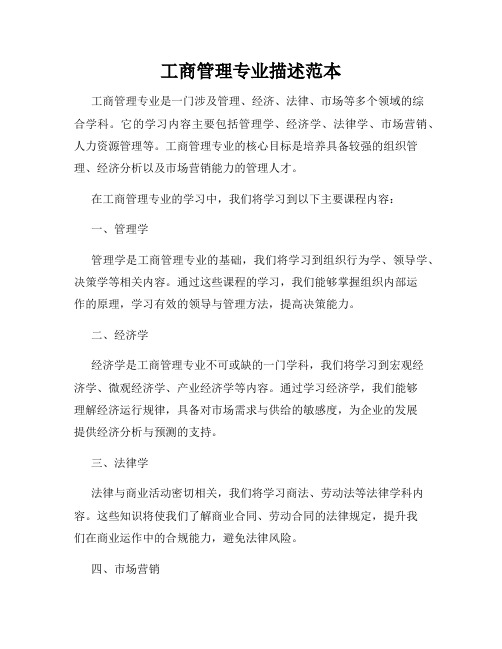 工商管理专业描述范本

工商管理专业是一门涉及管理、经济、法律、市场等多个领域的综合学科。它的学习内容主要包括管理学、经济学、法律学、市场营销、人力资源管理等。工商管理专业的核心目标是培养具备较强的组织管理、经济分析以及市场营销能力的管理人才。

在工商管理专业的学习中，我们将学习到以下主要课程内容：

一、管理学

管理学是工商管理专业的基础，我们将学习到组织行为学、领导学、决策学等相关内容。通过这些课程的学习，我们能够掌握组织内部运作的原理，学习有效的领导与管理方法，提高决策能力。

二、经济学

经济学是工商管理专业不可或缺的一门学科，我们将学习到宏观经济学、微观经济学、产业经济学等内容。通过学习经济学，我们能够理解经济运行规律，具备对市场需求与供给的敏感度，为企业的发展提供经济分析与预测的支持。

三、法律学

法律与商业活动密切相关，我们将学习商法、劳动法等法律学科内容。这些知识将使我们了解商业合同、劳动合同的法律规定，提升我们在商业运作中的合规能力，避免法律风险。

四、市场营销